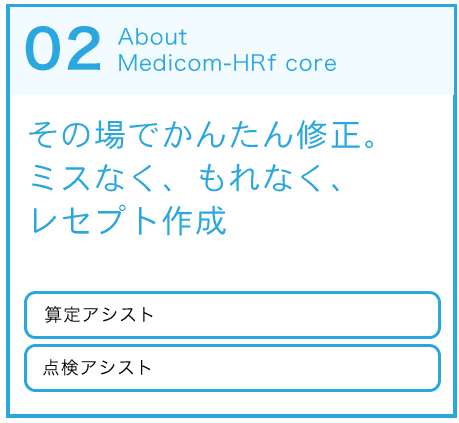 02 About Medicom-HRf core

その場でかんたん修正。
ミスなく、もれなく、
レセプト作成

算定アシスト

点検アシスト